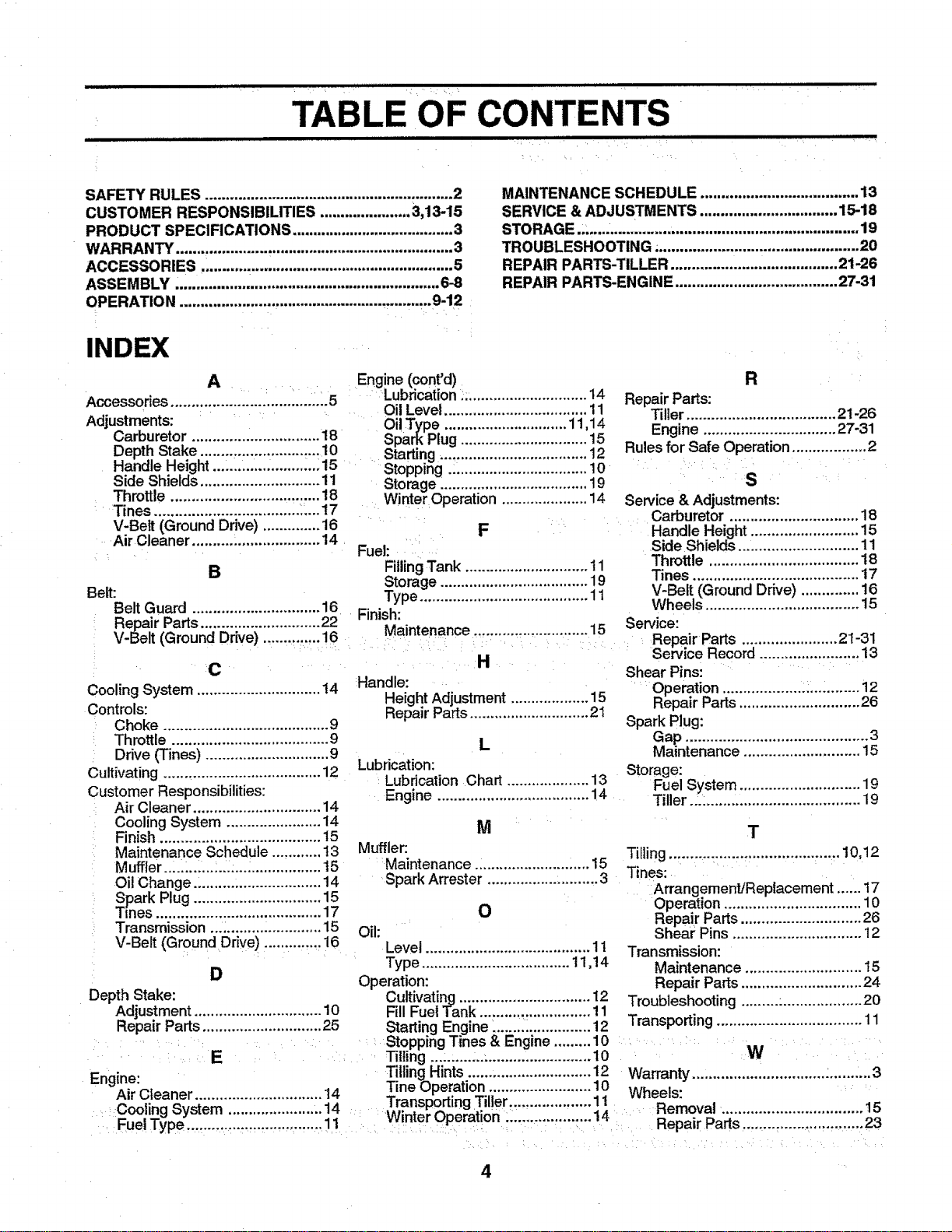 TABLE OF CONTENTS

SAFETY RULES 2
CUSTOMER RESPONSIBILITIES 3,13-15
PRODUCT SPECIFICATIONS 3
WARRANTY 3
ACCESSORIES 5
ASSEMBLY 6-8
OPERATION 9-12

MAINTENANCE SCHEDULE 13
SERVICE & ADJUSTMENTS 15-18
STORAGE 19
TROUBLESHOOTING 20
REPAIR PARTS-TILLER 21-26
REPAIR PARTS-ENGINE 27-31

INDEX

A
Accessories 5
Adjustments:
Carburetor 18
Depth Stake 10
Handle Height 15
Side Shields 11
Throttle 18
Tines 17
V-Belt (Ground Drive) 16
Air Cleaner 14

B
Belt:
Belt Guard 16
Repair Parts 22
V-Belt (Ground Drive) 16

C
Cooling System 14
Controls:
Choke 9
Throttle 9
Drive (Tines) 9
Cultivating 12
Customer Responsibilities:
Air Cleaner 14
Cooling System 14
Finish 15
Maintenance Schedule 13
Muffler 15
Oil Change 14
Spark Plug 15
Tines 17
Transmission 15
V-Belt (Ground Drive) 16

D
Depth Stake:
Adjustment 10
Repair Parts 25

E
Engine:
Air Cleaner 14
Cooling System 14
Fuel Type 11

Engine (cont'd)
Lubrication 14
Oil Level 11
Oil Type 11,14
Spark Plug 15
Starting 12
Stopping 10
Storage 19
Winter Operation 14

F
Fuel:
Filling Tank 11
Storage 19
Type 11
Finish:
Maintenance 15

H
Handle:
Height Adjustment 15
Repair Parts 21

L
Lubrication:
Lubrication Chart 13
Engine 14

M
Muffler:
Maintenance 15
Spark Arrester 3

O
Oil:
Level 11
Type 11,14
Operation:
Cultivating 12
Fill Fuel Tank 11
Starting Engine 12
Stopping Tines & Engine 10
Tilling 10
Tilling Hints 12
Tine Operation 10
Transporting Tiller 11
Winter Operation 14

R
Repair Parts:
Tiller 21-26
Engine 27-31
Rules for Safe Operation 2

S
Service & Adjustments:
Carburetor 18
Handle Height 15
Side Shields 11
Throttle 18
Tines 17
V-Belt (Ground Drive) 16
Wheels 15
Service:
Repair Parts 21-31
Service Record 13
Shear Pins:
Operation 12
Repair Parts 26
Spark Plug:
Gap 3
Maintenance 15
Storage:
Fuel System 19
Tiller 19

T
Tilling 10,12
Tines:
Arrangement/Replacement 17
Operation 10
Repair Parts 26
Shear Pins 12
Transmission:
Maintenance 15
Repair Parts 24
Troubleshooting 20
Transporting 11

W
Warranty 3
Wheels:
Removal 15
Repair Parts 23

4